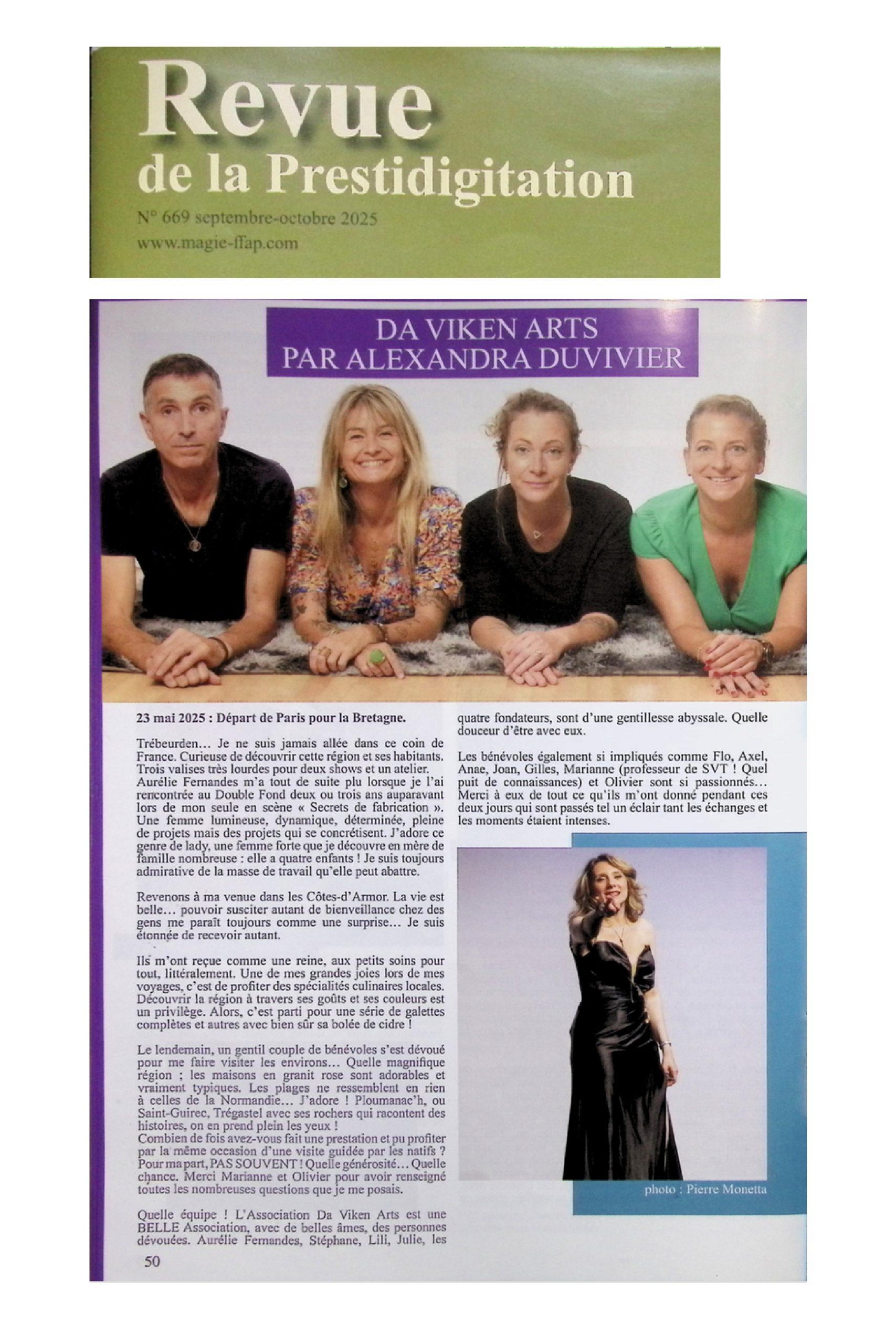 Revue
de la Prestidigitation

N° 669 septembre-octobre 2025
www.magie-ffap.com

DA VIKEN ARTS
PAR ALEXANDRA DUVIVIER

23 mai 2025 : Départ de Paris pour la Bretagne.

Trébeurden… Je ne suis jamais allée dans ce coin de France. Curieuse de découvrir cette région et ses habitants. Trois valises très lourdes pour deux shows et un atelier.
Aurélie Fernandes m'a tout de suite plu lorsque je l'ai rencontrée au Double Fond deux ou trois ans auparavant lors de mon seule en scène « Secrets de fabrication ». Une femme lumineuse, dynamique, déterminée, pleine de projets mais des projets qui se concrétisent. J'adore ce genre de lady, une femme forte que je découvre en mère de famille nombreuse : elle a quatre enfants ! Je suis toujours admirative de la masse de travail qu'elle peut abattre.

Revenons à ma venue dans les Côtes-d'Armor. La vie est belle… pouvoir susciter autant de bienveillance chez des gens me paraît toujours comme une surprise… Je suis étonnée de recevoir autant.

Ils m'ont reçue comme une reine, aux petits soins pour tout, littéralement. Une de mes grandes joies lors de mes voyages, c'est de profiter des spécialités culinaires locales. Découvrir la région à travers ses goûts et ses couleurs est un privilège. Alors, c'est parti pour une série de galettes complètes et autres avec bien sûr sa bolée de cidre !

Le lendemain, un gentil couple de bénévoles s'est dévoué pour me faire visiter les environs… Quelle magnifique région ; les maisons en granit rose sont adorables et vraiment typiques. Les plages ne ressemblent en rien à celles de la Normandie… J'adore ! Ploumanac'h, ou Saint-Guirec, Trégastel avec ses rochers qui racontent des histoires, on en prend plein les yeux !
Combien de fois avez-vous fait une prestation et pu profiter par la même occasion d'une visite guidée par les natifs ? Pour ma part, PAS SOUVENT ! Quelle générosité… Quelle chance. Merci Marianne et Olivier pour avoir renseigné toutes les nombreuses questions que je me posais.

Quelle équipe ! L'Association Da Viken Arts est une BELLE Association, avec de belles âmes, des personnes dévouées. Aurélie Fernandes, Stéphane, Lili, Julie, les quatre fondateurs, sont d'une gentillesse abyssale. Quelle douceur d'être avec eux.

Les bénévoles également si impliqués comme Flo, Axel, Anae, Joan, Gilles, Marianne (professeur de SVT ! Quel puit de connaissances) et Olivier sont si passionnés… Merci à eux de tout ce qu'ils m'ont donné pendant ces deux jours qui sont passés tel un éclair tant les échanges et les moments étaient intenses.

photo : Pierre Monetta

50